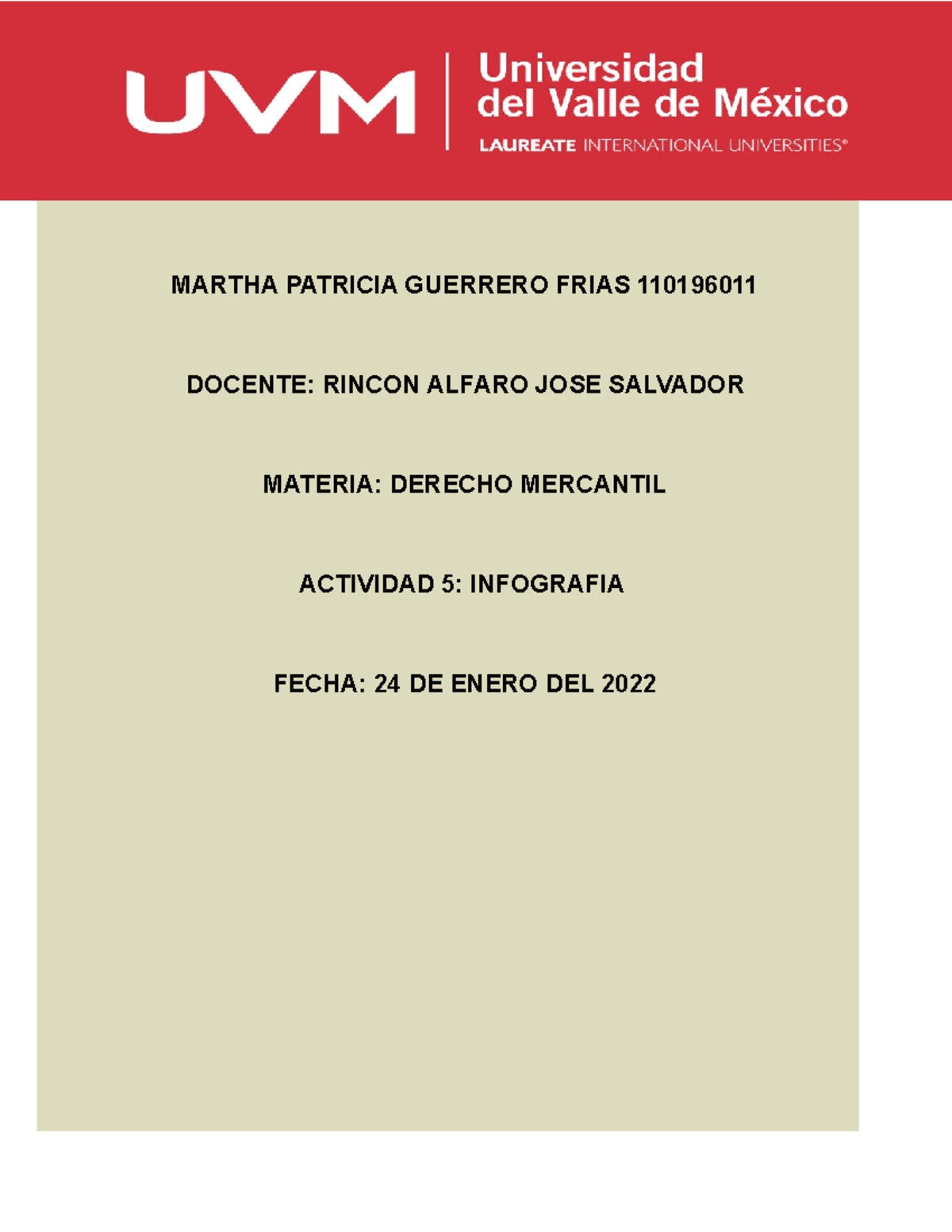 UVM

Universidad del Valle de México

LAUREATE INTERNATIONAL UNIVERSITIES®

MARTHA PATRICIA GUERRERO FRIAS 110196011

DOCENTE: RINCON ALFARO JOSE SALVADOR

MATERIA: DERECHO MERCANTIL

ACTIVIDAD 5: INFOGRAFIA

FECHA: 24 DE ENERO DEL 2022